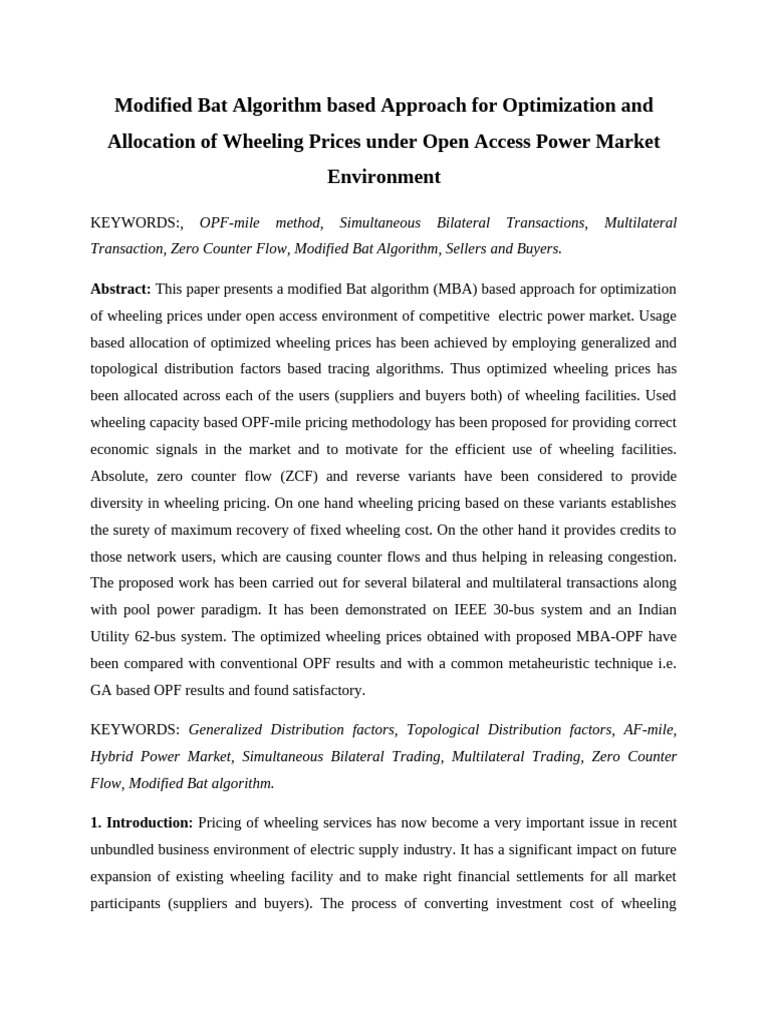 Modified Bat Algorithm based Approach for Optimization and Allocation of Wheeling Prices under Open Access Power Market Environment

KEYWORDS:, OPF-mile method, Simultaneous Bilateral Transactions, Multilateral Transaction, Zero Counter Flow, Modified Bat Algorithm, Sellers and Buyers.

Abstract: This paper presents a modified Bat algorithm (MBA) based approach for optimization of wheeling prices under open access environment of competitive electric power market. Usage based allocation of optimized wheeling prices has been achieved by employing generalized and topological distribution factors based tracing algorithms. Thus optimized wheeling prices has been allocated across each of the users (suppliers and buyers both) of wheeling facilities. Used wheeling capacity based OPF-mile pricing methodology has been proposed for providing correct economic signals in the market and to motivate for the efficient use of wheeling facilities. Absolute, zero counter flow (ZCF) and reverse variants have been considered to provide diversity in wheeling pricing. On one hand wheeling pricing based on these variants establishes the surety of maximum recovery of fixed wheeling cost. On the other hand it provides credits to those network users, which are causing counter flows and thus helping in releasing congestion. The proposed work has been carried out for several bilateral and multilateral transactions along with pool power paradigm. It has been demonstrated on IEEE 30-bus system and an Indian Utility 62-bus system. The optimized wheeling prices obtained with proposed MBA-OPF have been compared with conventional OPF results and with a common metaheuristic technique i.e. GA based OPF results and found satisfactory.

KEYWORDS: Generalized Distribution factors, Topological Distribution factors, AF-mile, Hybrid Power Market, Simultaneous Bilateral Trading, Multilateral Trading, Zero Counter Flow, Modified Bat algorithm.

1. Introduction: Pricing of wheeling services has now become a very important issue in recent unbundled business environment of electric supply industry. It has a significant impact on future expansion of existing wheeling facility and to make right financial settlements for all market participants (suppliers and buyers). The process of converting investment cost of wheeling